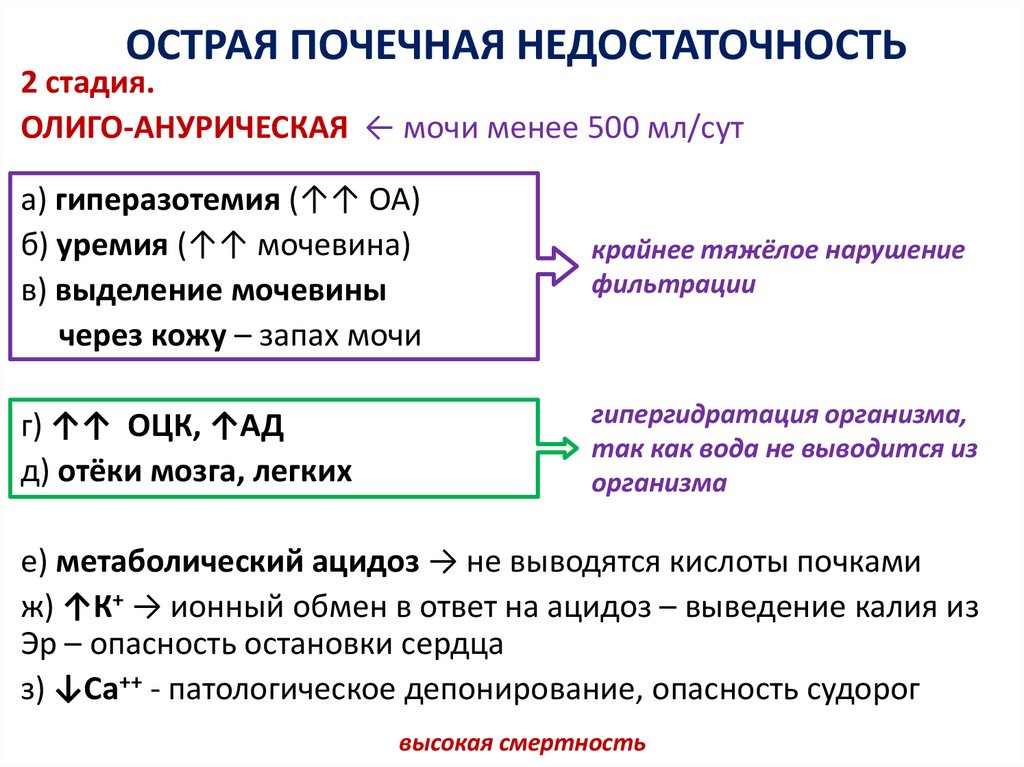 ОСТРАЯ ПОЧЕЧНАЯ НЕДОСТАТОЧНОСТЬ

2 стадия.

ОЛИГО-АНУРИЧЕСКАЯ ← мочи менее 500 мл/сут

а) гиперазотемия (↑↑ ОА)
б) уремия (↑↑ мочевина)
в) выделение мочевины через кожу – запах мочи

крайнее тяжёлое нарушение фильтрации

г) ↑↑ ОЦК, ↑АД
д) отёки мозга, легких

гипергидратация организма, так как вода не выводится из организма

е) метаболический ацидоз → не выводятся кислоты почками
ж) ↑$K^{+}$ → ионный обмен в ответ на ацидоз – выведение калия из Эр – опасность остановки сердца
з) ↓$Ca^{++}$ - патологическое депонирование, опасность судорог

высокая смертность